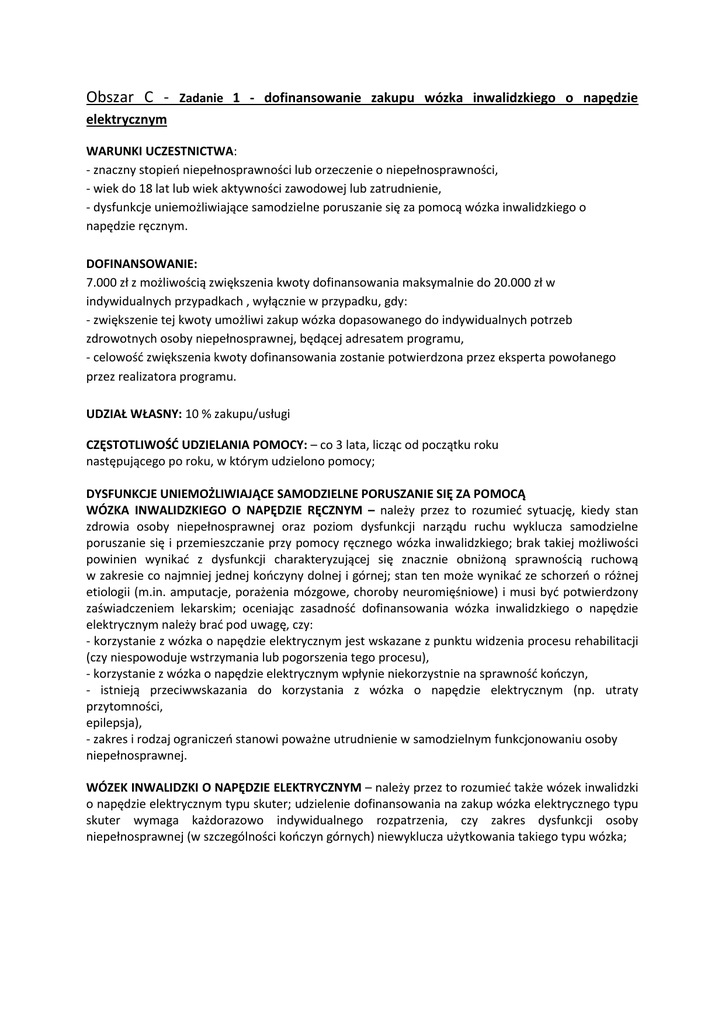 Obszar C - Zadanie 1 - dofinansowanie zakupu wózka inwalidzkiego o napędzie elektrycznym

WARUNKI UCZESTNICTWA:
- znaczny stopień niepełnosprawności lub orzeczenie o niepełnosprawności,
- wiek do 18 lat lub wiek aktywności zawodowej lub zatrudnienie,
- dysfunkcje uniemożliwiające samodzielne poruszanie się za pomocą wózka inwalidzkiego o napędzie ręcznym.

DOFINANSOWANIE:
7.000 zł z możliwością zwiększenia kwoty dofinansowania maksymalnie do 20.000 zł w indywidualnych przypadkach , wyłącznie w przypadku, gdy:
- zwiększenie tej kwoty umożliwi zakup wózka dopasowanego do indywidualnych potrzeb zdrowotnych osoby niepełnosprawnej, będącej adresatem programu,
- celowość zwiększenia kwoty dofinansowania zostanie potwierdzona przez eksperta powołanego przez realizatora programu.

UDZIAŁ WŁASNY: 10 % zakupu/usługi

CZĘSTOTLIWOŚĆ UDZIELANIA POMOCY: – co 3 lata, licząc od początku roku następującego po roku, w którym udzielono pomocy;

DYSFUNKCJE UNIEMOŻLIWIAJĄCE SAMODZIELNE PORUSZANIE SIĘ ZA POMOCĄ WÓZKA INWALIDZKIEGO O NAPĘDZIE RĘCZNYM – należy przez to rozumieć sytuację, kiedy stan zdrowia osoby niepełnosprawnej oraz poziom dysfunkcji narządu ruchu wyklucza samodzielne poruszanie się i przemieszczanie przy pomocy ręcznego wózka inwalidzkiego; brak takiej możliwości powinien wynikać z dysfunkcji charakteryzującej się znacznie obniżoną sprawnością ruchową w zakresie co najmniej jednej kończyny dolnej i górnej; stan ten może wynikać ze schorzeń o różnej etiologii (m.in. amputacje, porażenia mózgowe, choroby neuromięśniowe) i musi być potwierdzony zaświadczeniem lekarskim; oceniając zasadność dofinansowania wózka inwalidzkiego o napędzie elektrycznym należy brać pod uwagę, czy:
- korzystanie z wózka o napędzie elektrycznym jest wskazane z punktu widzenia procesu rehabilitacji (czy niespowoduje wstrzymania lub pogorszenia tego procesu),
- korzystanie z wózka o napędzie elektrycznym wpłynie niekorzystnie na sprawność kończyn,
- istnieją przeciwwskazania do korzystania z wózka o napędzie elektrycznym (np. utraty przytomności,
epilepsja),
- zakres i rodzaj ograniczeń stanowi poważne utrudnienie w samodzielnym funkcjonowaniu osoby niepełnosprawnej.

WÓZEK INWALIDZKI O NAPĘDZIE ELEKTRYCZNYM – należy przez to rozumieć także wózek inwalidzki o napędzie elektrycznym typu skuter; udzielenie dofinansowania na zakup wózka elektrycznego typu skuter wymaga każdorazowo indywidualnego rozpatrzenia, czy zakres dysfunkcji osoby niepełnosprawnej (w szczególności kończyn górnych) niewyklucza użytkowania takiego typu wózka;